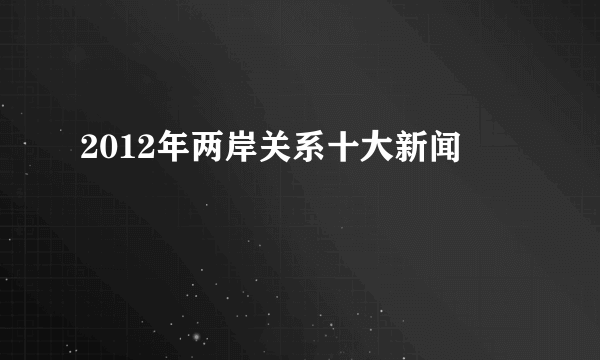 2012年两岸关系十大新闻